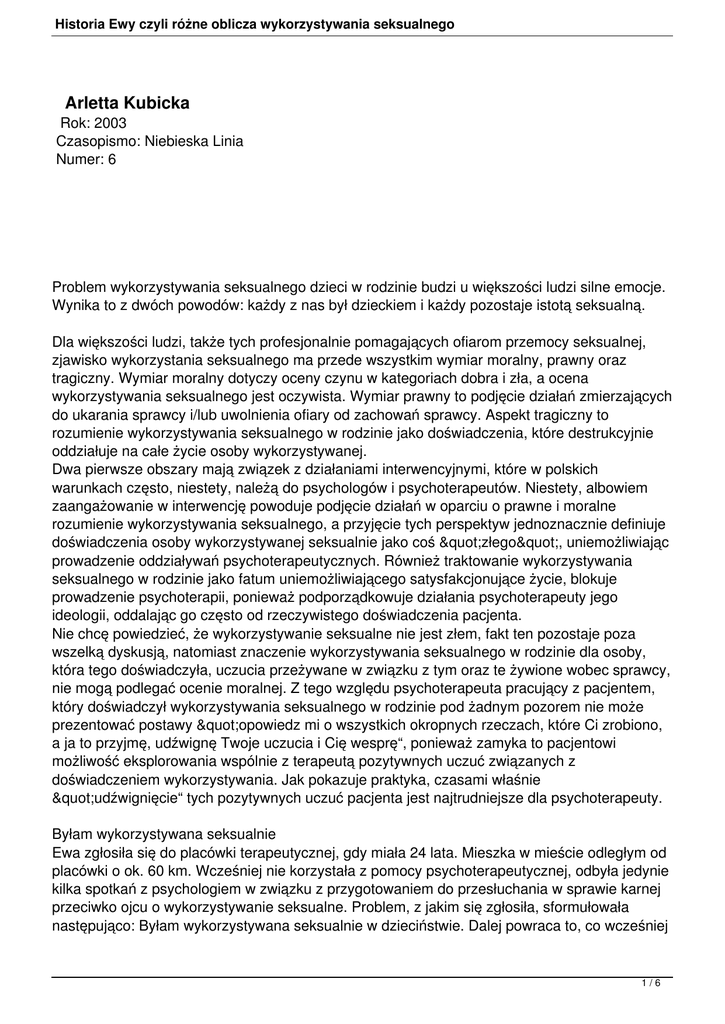 Historia Ewy czyli różne oblicza wykorzystywania seksualnego

Arletta Kubicka
Rok: 2003
Czasopismo: Niebieska Linia
Numer: 6

Problem wykorzystywania seksualnego dzieci w rodzinie budzi u większości ludzi silne emocje. Wynika to z dwóch powodów: każdy z nas był dzieckiem i każdy pozostaje istotą seksualną.

Dla większości ludzi, także tych profesjonalnie pomagających ofiarom przemocy seksualnej, zjawisko wykorzystania seksualnego ma przede wszystkim wymiar moralny, prawny oraz tragiczny. Wymiar moralny dotyczy oceny czynu w kategoriach dobra i zła, a ocena wykorzystywania seksualnego jest oczywista. Wymiar prawny to podjęcie działań zmierzających do ukarania sprawcy i/lub uwolnienia ofiary od zachowań sprawcy. Aspekt tragiczny to rozumienie wykorzystywania seksualnego w rodzinie jako doświadczenia, które destrukcyjnie oddziałuje na całe życie osoby wykorzystywanej.
Dwa pierwsze obszary mają związek z działaniami interwencyjnymi, które w polskich warunkach często, niestety, należą do psychologów i psychoterapeutów. Niestety, albowiem zaangażowanie w interwencję powoduje podjęcie działań w oparciu o prawne i moralne rozumienie wykorzystywania seksualnego, a przyjęcie tych perspektyw jednoznacznie definiuje doświadczenia osoby wykorzystywanej seksualnie jako coś &quot;złego&quot;, uniemożliwiając prowadzenie oddziaływań psychoterapeutycznych. Również traktowanie wykorzystywania seksualnego w rodzinie jako fatum uniemożliwiającego satysfakcjonujące życie, blokuje prowadzenie psychoterapii, ponieważ podporządkowuje działania psychoterapeuty jego ideologii, oddalając go często od rzeczywistego doświadczenia pacjenta.
Nie chcę powiedzieć, że wykorzystywanie seksualne nie jest złem, fakt ten pozostaje poza wszelką dyskusją, natomiast znaczenie wykorzystywania seksualnego w rodzinie dla osoby, która tego doświadczyła, uczucia przeżywane w związku z tym oraz te żywione wobec sprawcy, nie mogą podlegać ocenie moralnej. Z tego względu psychoterapeuta pracujący z pacjentem, który doświadczył wykorzystywania seksualnego w rodzinie pod żadnym pozorem nie może prezentować postawy &quot;opowiedz mi o wszystkich okropnych rzeczach, które Ci zrobiono, a ja to przyjmę, udźwignę Twoje uczucia i Cię wesprę“, ponieważ zamyka to pacjentowi możliwość eksplorowania wspólnie z terapeutą pozytywnych uczuć związanych z doświadczeniem wykorzystywania. Jak pokazuje praktyka, czasami właśnie &quot;udźwignięcie“ tych pozytywnych uczuć pacjenta jest najtrudniejsze dla psychoterapeuty.

Byłam wykorzystywana seksualnie
Ewa zgłosiła się do placówki terapeutycznej, gdy miała 24 lata. Mieszka w mieście odległym od placówki o ok. 60 km. Wcześniej nie korzystała z pomocy psychoterapeutycznej, odbyła jedynie kilka spotkań z psychologiem w związku z przygotowaniem do przesłuchania w sprawie karnej przeciwko ojcu o wykorzystywanie seksualne. Problem, z jakim się zgłosiła, sformułowała następująco: Byłam wykorzystywana seksualnie w dzieciństwie. Dalej powraca to, co wcześniej

1 / 6